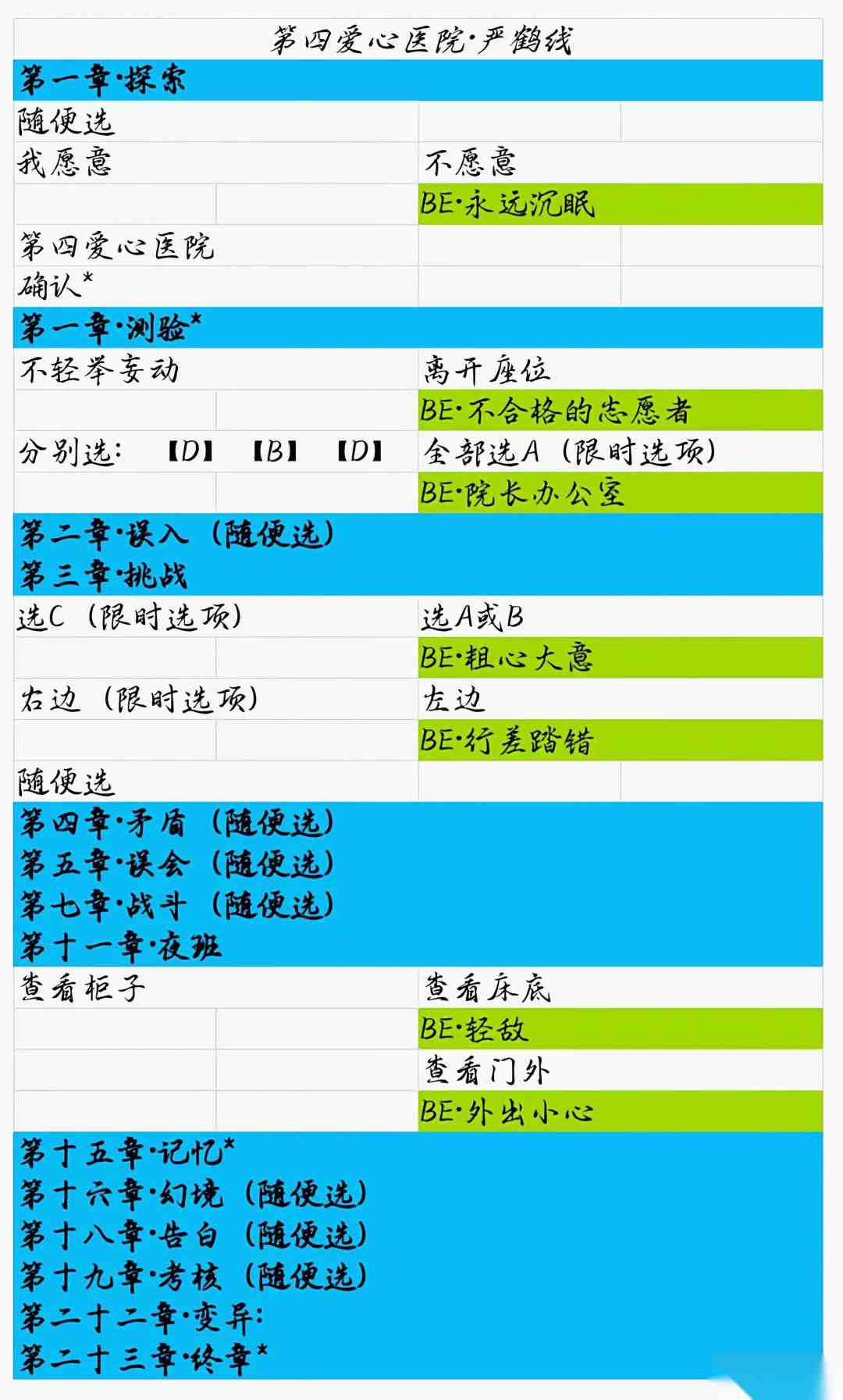 第四爱心医院·严鹤线

第一章·探索

随便选

我愿意 不愿意

BE·永远沉眠

第四爱心医院

确认*

第一章·测验*

不轻举妄动 离开座位

BE·不合格的志愿者

分别选: 【D】 【B】 【D】 全部选A(限时选项)

BE·院长办公室

第二章·误入(随便选)

第三章·挑战

选C(限时选项) 选A或B

BE·粗心大意

右边(限时选项) 左边

BE·行差踏错

随便选

第四章·矛盾(随便选)

第五章·误会(随便选)

第七章·战斗(随便选)

第十一章·夜班

查看柜子 查看床底

BE·轻敌

查看门外

BE·外出小心

第十五章·记忆*

第十六章·幻境(随便选)

第十八章·告白(随便选)

第十九章·考核(随便选)

第二十二章·变异:

第二十三章·终章*